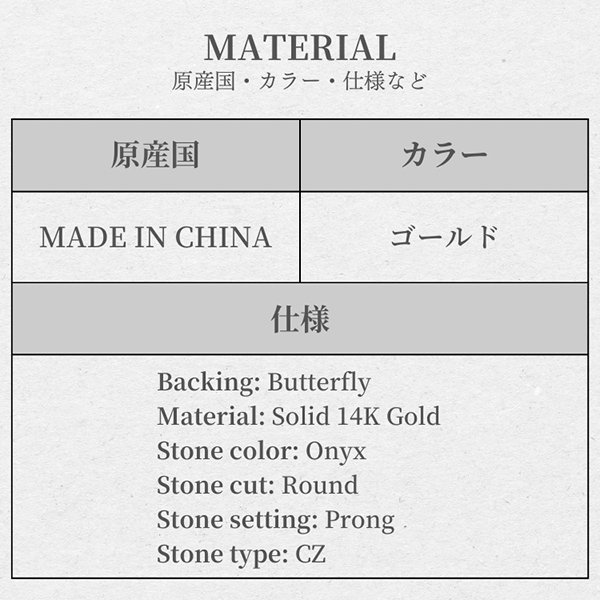 MATERIAL
原産国・カラー・仕様など

| 原産国 | カラー |
|---|---|
| MADE IN CHINA | ゴールド |
| 仕様 | |
| Backing: Butterfly Material: Solid 14K Gold Stone color: Onyx Stone cut: Round Stone setting: Prong Stone type: CZ | |